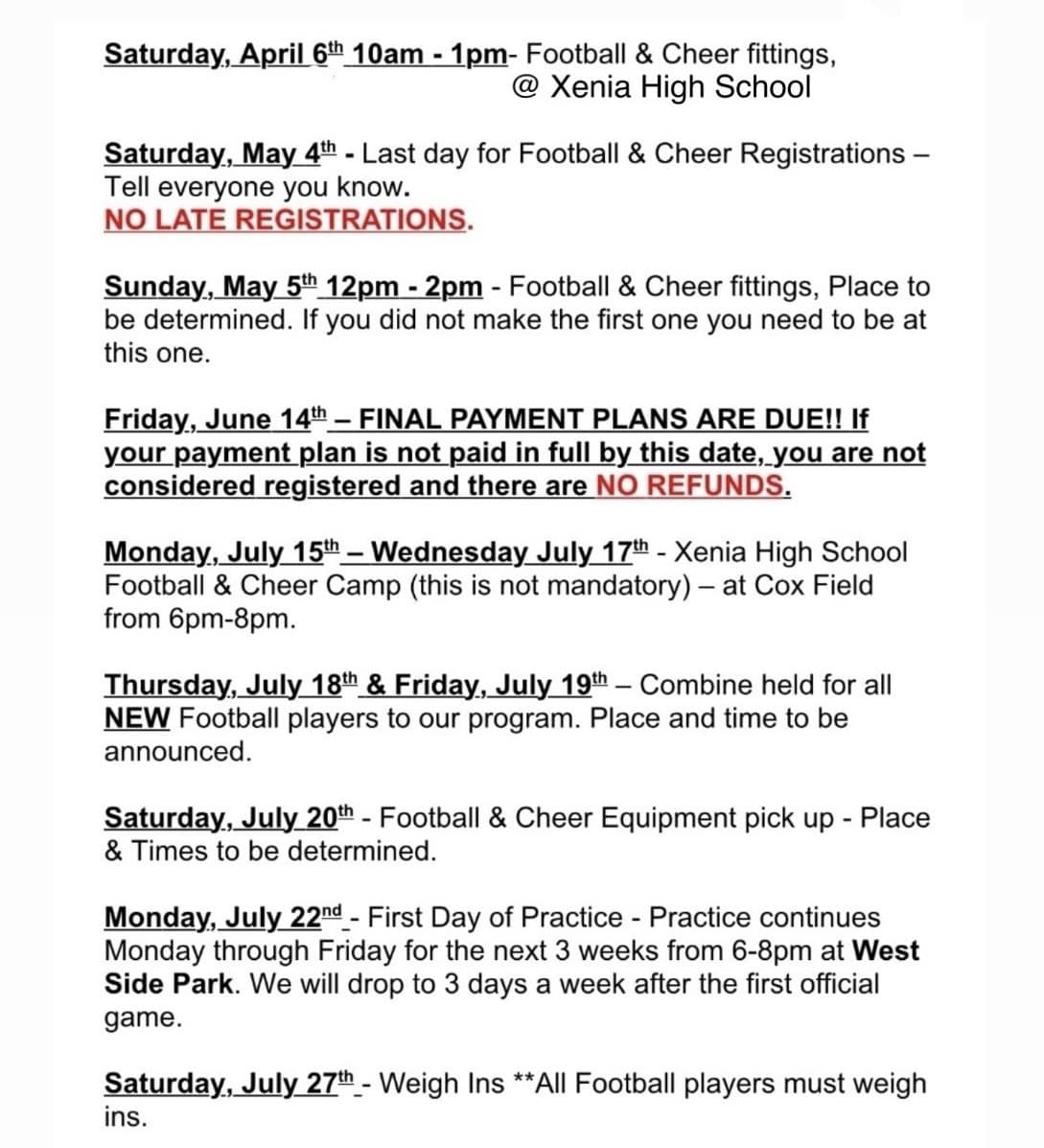 Saturday, April 6th 10am - 1pm- Football & Cheer fittings, @ Xenia High School

Saturday, May 4th - Last day for Football & Cheer Registrations – Tell everyone you know.
NO LATE REGISTRATIONS.

Sunday, May 5th 12pm - 2pm - Football & Cheer fittings, Place to be determined. If you did not make the first one you need to be at this one.

Friday, June 14th – FINAL PAYMENT PLANS ARE DUE!! If your payment plan is not paid in full by this date, you are not considered registered and there are NO REFUNDS.

Monday, July 15th – Wednesday July 17th - Xenia High School Football & Cheer Camp (this is not mandatory) – at Cox Field from 6pm-8pm.

Thursday, July 18th & Friday, July 19th – Combine held for all NEW Football players to our program. Place and time to be announced.

Saturday, July 20th - Football & Cheer Equipment pick up - Place & Times to be determined.

Monday, July 22nd - First Day of Practice - Practice continues Monday through Friday for the next 3 weeks from 6-8pm at West Side Park. We will drop to 3 days a week after the first official game.

Saturday, July 27th - Weigh Ins **All Football players must weigh ins.